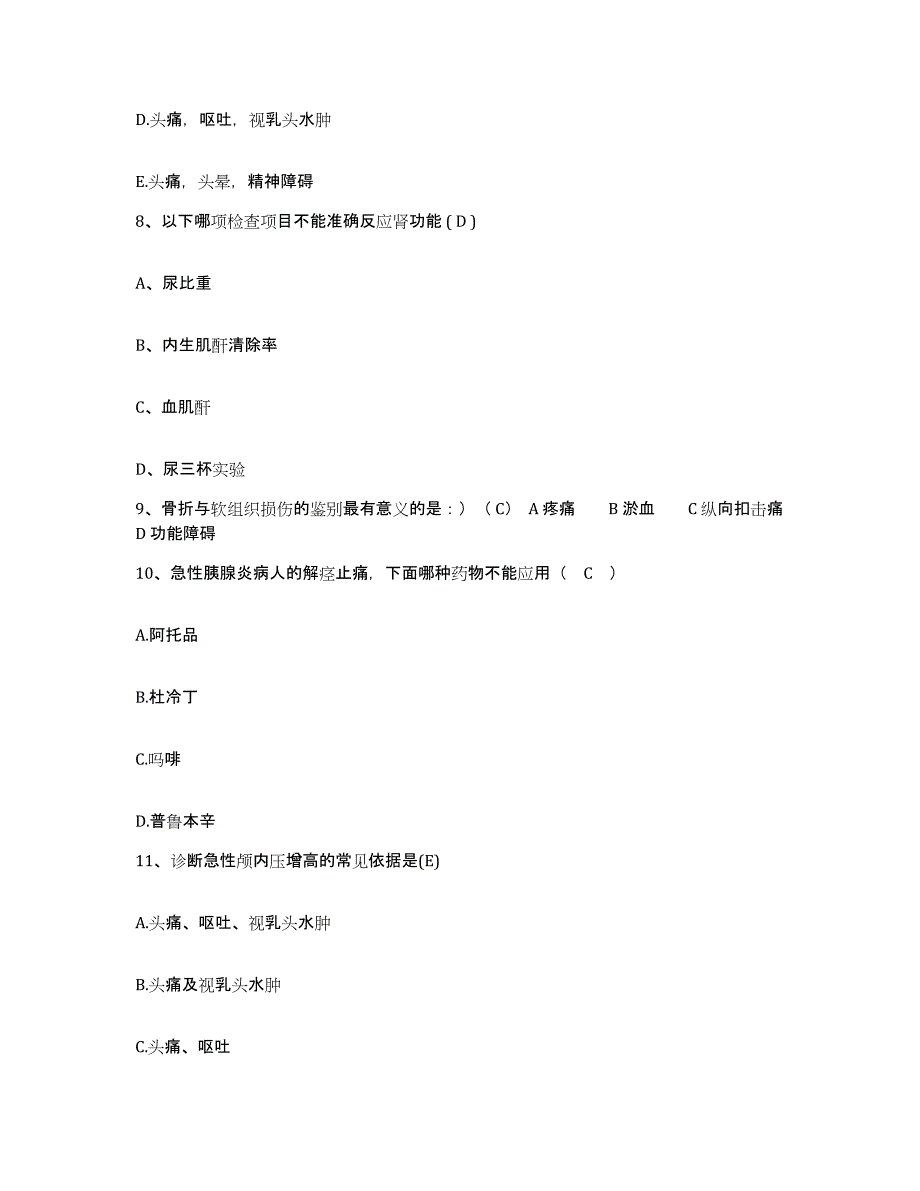 D.头痛，呕吐，视乳头水肿

E.头痛，头晕，精神障碍

8、以下哪项检查项目不能准确反应肾功能 ( D )

A、尿比重

B、内生肌酐清除率

C、血肌酐

D、尿三杯实验

9、骨折与软组织损伤的鉴别最有意义的是：）（C） A 疼痛 B 淤血 C 纵向扣击痛 D 功能障碍

10、急性胰腺炎病人的解痉止痛，下面哪种药物不能应用（ C ）

A.阿托品

B.杜冷丁

C.吗啡

D.普鲁本辛

11、诊断急性颅内压增高的常见依据是(E)

A.头痛、呕吐、视乳头水肿

B.头痛及视乳头水肿

C.头痛、呕吐